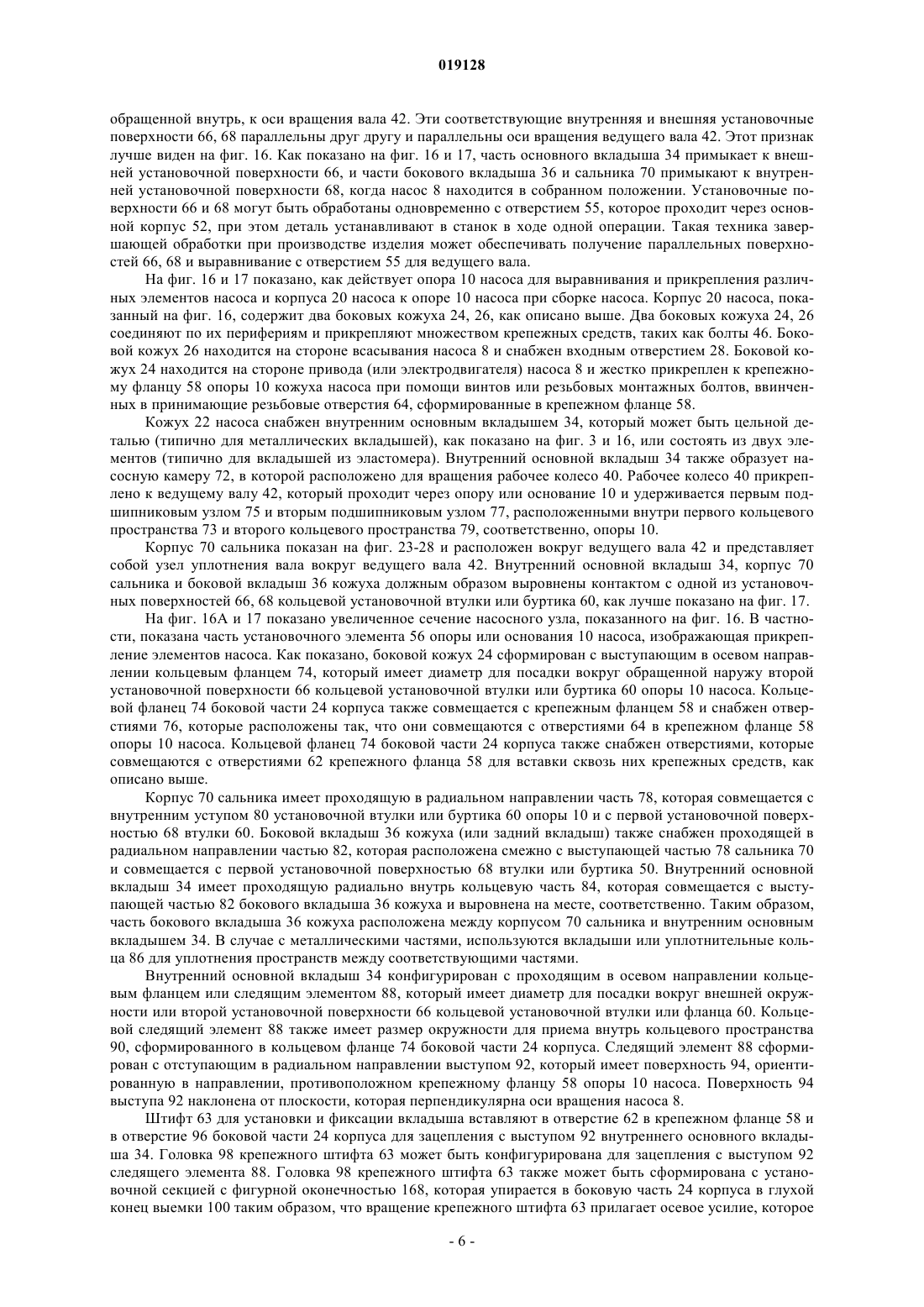 019128

обращенной внутрь, к оси вращения вала 42. Эти соответствующие внутренняя и внешняя установочные поверхности 66, 68 параллельны друг другу и параллельны оси вращения ведущего вала 42. Этот признак лучше виден на фиг. 16. Как показано на фиг. 16 и 17, часть основного вкладыша 34 примыкает к внешней установочной поверхности 66, и части бокового вкладыша 36 и сальника 70 примыкают к внутренней установочной поверхности 68, когда насос 8 находится в собранном положении. Установочные поверхности 66 и 68 могут быть обработаны одновременно с отверстием 55, которое проходит через основной корпус 52, при этом деталь устанавливают в станок в ходе одной операции. Такая техника завершающей обработки при производстве изделия может обеспечивать получение параллельных поверхностей 66, 68 и выравнивание с отверстием 55 для ведущего вала.

На фиг. 16 и 17 показано, как действует опора 10 насоса для выравнивания и прикрепления различных элементов насоса и корпуса 20 насоса к опоре 10 насоса при сборке насоса. Корпус 20 насоса, показанный на фиг. 16, содержит два боковых кожуха 24, 26, как описано выше. Два боковых кожуха 24, 26 соединяют по их перифериям и прикрепляют множеством крепежных средств, таких как болты 46. Боковой кожух 26 находится на стороне всасывания насоса 8 и снабжен входным отверстием 28. Боковой кожух 24 находится на стороне привода (или электродвигателя) насоса 8 и жестко прикреплен к крепежному фланцу 58 опоры 10 кожуха насоса при помощи винтов или резьбовых монтажных болтов, ввинченных в принимающие резьбовые отверстия 64, сформированные в крепежном фланце 58.

Кожух 22 насоса снабжен внутренним основным вкладышем 34, который может быть цельной деталью (типично для металлических вкладышей), как показано на фиг. 3 и 16, или состоять из двух элементов (типично для вкладышей из эластомера). Внутренний основной вкладыш 34 также образует насосную камеру 72, в которой расположено для вращения рабочее колесо 40. Рабочее колесо 40 прикреплено к ведущему валу 42, который проходит через опору или основание 10 и удерживается первым подшипниковым узлом 75 и вторым подшипниковым узлом 77, расположенными внутри первого кольцевого пространства 73 и второго кольцевого пространства 79, соответственно, опоры 10.

Корпус 70 сальника показан на фиг. 23-28 и расположен вокруг ведущего вала 42 и представляет собой узел уплотнения вала вокруг ведущего вала 42. Внутренний основной вкладыш 34, корпус 70 сальника и боковой вкладыш 36 кожуха должным образом выровнены контактом с одной из установочных поверхностей 66, 68 кольцевой установочной втулки или буртика 60, как лучше показано на фиг. 17.

На фиг. 16А и 17 показано увеличенное сечение насосного узла, показанного на фиг. 16. В частности, показана часть установочного элемента 56 опоры или основания 10 насоса, изображающая прикрепление элементов насоса. Как показано, боковой кожух 24 сформирован с выступающим в осевом направлении кольцевым фланцем 74, который имеет диаметр для посадки вокруг обращенной наружу второй установочной поверхности 66 кольцевой установочной втулки или буртика 60 опоры 10 насоса. Кольцевой фланец 74 боковой части 24 корпуса также совмещается с крепежным фланцем 58 и снабжен отверстиями 76, которые расположены так, что они совмещаются с отверстиями 64 в крепежном фланце 58 опоры 10 насоса. Кольцевой фланец 74 боковой части 24 корпуса также снабжен отверстиями, которые совмещаются с отверстиями 62 крепежного фланца 58 для вставки сквозь них крепежных средств, как описано выше.

Корпус 70 сальника имеет проходящую в радиальном направлении часть 78, которая совмещается с внутренним уступом 80 установочной втулки или буртика 60 опоры 10 и с первой установочной поверхностью 68 втулки 60. Боковой вкладыш 36 кожуха (или задний вкладыш) также снабжен проходящей в радиальном направлении частью 82, которая расположена смежно с выступающей частью 78 сальника 70 и совмещается с первой установочной поверхностью 68 втулки или буртика 50. Внутренний основной вкладыш 34 имеет проходящую радиально внутрь кольцевую часть 84, которая совмещается с выступающей частью 82 бокового вкладыша 36 кожуха и выровнена на месте, соответственно. Таким образом, часть бокового вкладыша 36 кожуха расположена между корпусом 70 сальника и внутренним основным вкладышем 34. В случае с металлическими частями, используются вкладыши или уплотнительные кольца 86 для уплотнения пространств между соответствующими частями.

Внутренний основной вкладыш 34 конфигурирован с проходящим в осевом направлении кольцевым фланцем или следящим элементом 88, который имеет диаметр для посадки вокруг внешней окружности или второй установочной поверхности 66 кольцевой установочной втулки или фланца 60. Кольцевой следящий элемент 88 также имеет размер окружности для приема внутрь кольцевого пространства 90, сформированного в кольцевом фланце 74 боковой части 24 корпуса. Следящий элемент 88 сформирован с отступающим в радиальном направлении выступом 92, который имеет поверхность 94, ориентированную в направлении, противоположном крепежному фланцу 58 опоры 10 насоса. Поверхность 94 выступа 92 наклонена от плоскости, которая перпендикулярна оси вращения насоса 8.

Штифт 63 для установки и фиксации вкладыша вставляют в отверстие 62 в крепежном фланце 58 и в отверстие 96 боковой части 24 корпуса для зацепления с выступом 92 внутреннего основного вкладыша 34. Головка 98 крепежного штифта 63 может быть конфигурирована для зацепления с выступом 92 следящего элемента 88. Головка 98 крепежного штифта 63 также может быть сформирована с установочной секцией с фигурной оконечностью 168, которая упирается в боковую часть 24 корпуса в глухой конец выемки 100 таким образом, что вращение крепежного штифта 63 прилагает осевое усилие, которое

- 6 -